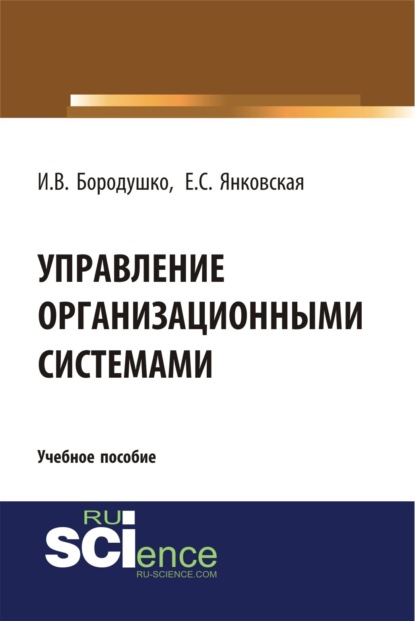 И.В. Бородушко, Е.С. Янковская

УПРАВЛЕНИЕ ОРГАНИЗАЦИОННЫМИ СИСТЕМАМИ

Учебное пособие

RU SCIence
RU-SCIENCE.COM